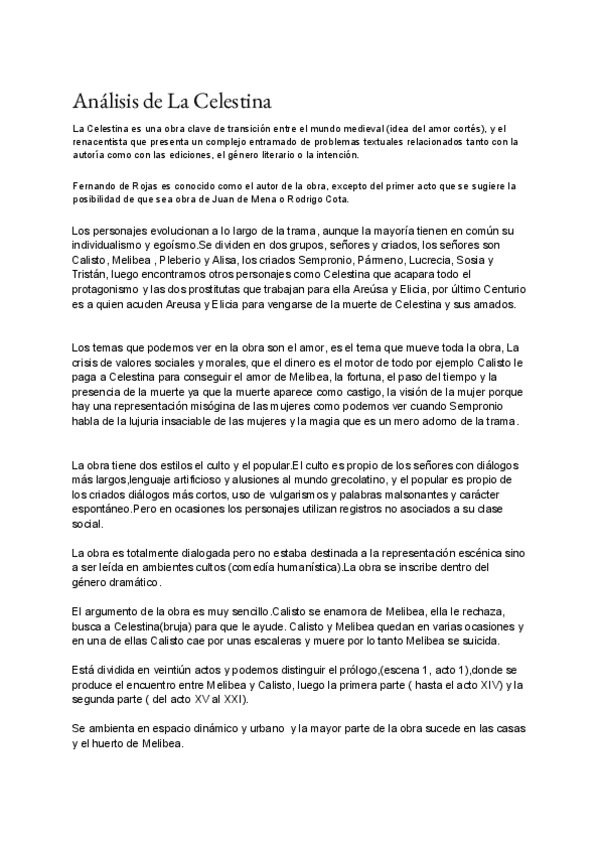 Análisis de La Celestina

La Celestina es una obra clave de transición entre el mundo medieval (idea del amor cortés), y el renacentista que presenta un complejo entramado de problemas textuales relacionados tanto con la autoría como con las ediciones, el género literario o la intención.

Fernando de Rojas es conocido como el autor de la obra, excepto del primer acto que se sugiere la posibilidad de que sea obra de Juan de Mena o Rodrigo Cota.

Los personajes evolucionan a lo largo de la trama, aunque la mayoría tienen en común su individualismo y egoísmo.Se dividen en dos grupos, señores y criados, los señores son Calisto, Melibea , Pleberio y Alisa, los criados Sempronio, Pármeno, Lucrecia, Sosia y Tristán, luego encontramos otros personajes como Celestina que acapara todo el protagonismo y las dos prostitutas que trabajan para ella Areúsa y Elicia, por último Centurio es a quien acuden Areusa y Elicia para vengarse de la muerte de Celestina y sus amados.

Los temas que podemos ver en la obra son el amor, es el tema que mueve toda la obra, La crisis de valores sociales y morales, que el dinero es el motor de todo por ejemplo Calisto le paga a Celestina para conseguir el amor de Melibea, la fortuna, el paso del tiempo y la presencia de la muerte ya que la muerte aparece como castigo, la visión de la mujer porque hay una representación misógina de las mujeres como podemos ver cuando Sempronio habla de la lujuria insaciable de las mujeres y la magia que es un mero adorno de la trama.

La obra tiene dos estilos el culto y el popular.El culto es propio de los señores con diálogos más largos,lenguaje artificioso y alusiones al mundo grecolatino, y el popular es propio de los criados diálogos más cortos, uso de vulgarismos y palabras malsonantes y carácter espontáneo.Pero en ocasiones los personajes utilizan registros no asociados a su clase social.

La obra es totalmente dialogada pero no estaba destinada a la representación escénica sino a ser leída en ambientes cultos (comedía humanística).La obra se inscribe dentro del género dramático.

El argumento de la obra es muy sencillo.Calisto se enamora de Melibea, ella le rechaza, busca a Celestina(bruja) para que le ayude. Calisto y Melibea quedan en varias ocasiones y en una de ellas Calisto cae por unas escaleras y muere por lo tanto Melibea se suicida.

Está dividida en veintiún actos y podemos distinguir el prólogo,(escena 1, acto 1),donde se produce el encuentro entre Melibea y Calisto, luego la primera parte ( hasta el acto XIV) y la segunda parte ( del acto XV al XXI).

Se ambienta en espacio dinámico y urbano y la mayor parte de la obra sucede en las casas y el huerto de Melibea.